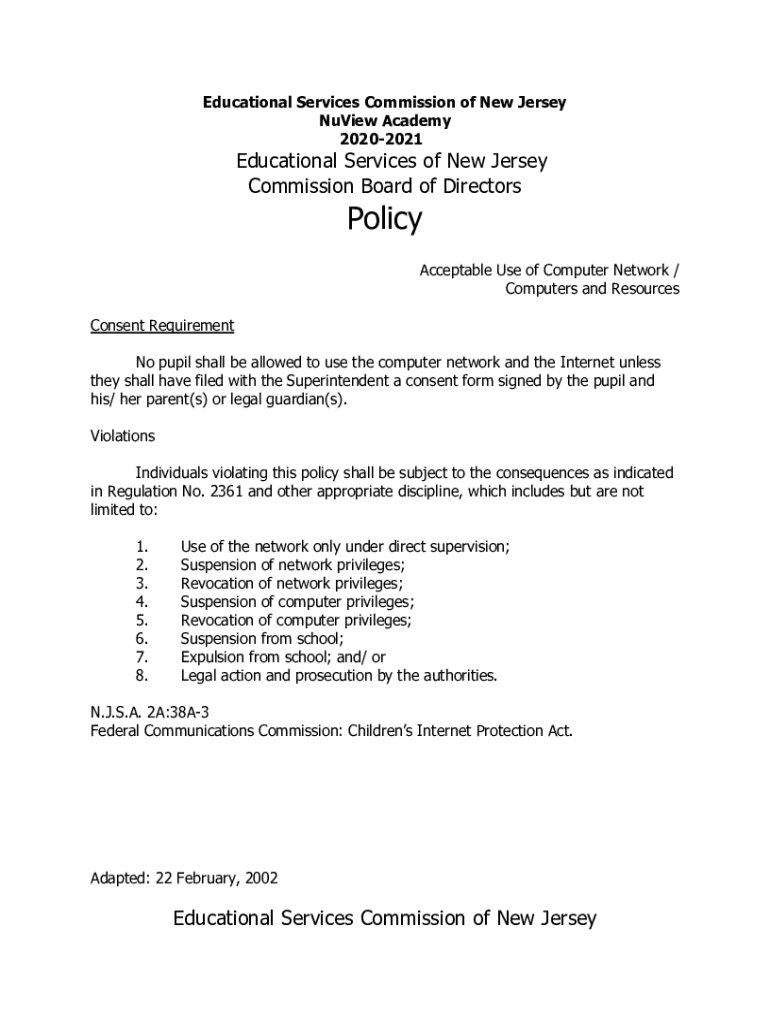 Educational Services Commission of New Jersey
NuView Academy
2020-2021

Educational Services of New Jersey
Commission Board of Directors

Policy

Acceptable Use of Computer Network /
Computers and Resources

Consent Requirement

No pupil shall be allowed to use the computer network and the Internet unless they shall have filed with the Superintendent a consent form signed by the pupil and his/ her parent(s) or legal guardian(s).

Violations

Individuals violating this policy shall be subject to the consequences as indicated in Regulation No. 2361 and other appropriate discipline, which includes but are not limited to:

1. Use of the network only under direct supervision;
2. Suspension of network privileges;
3. Revocation of network privileges;
4. Suspension of computer privileges;
5. Revocation of computer privileges;
6. Suspension from school;
7. Expulsion from school; and/ or
8. Legal action and prosecution by the authorities.

N.J.S.A. 2A:38A-3
Federal Communications Commission: Children's Internet Protection Act.

Adapted: 22 February, 2002

Educational Services Commission of New Jersey